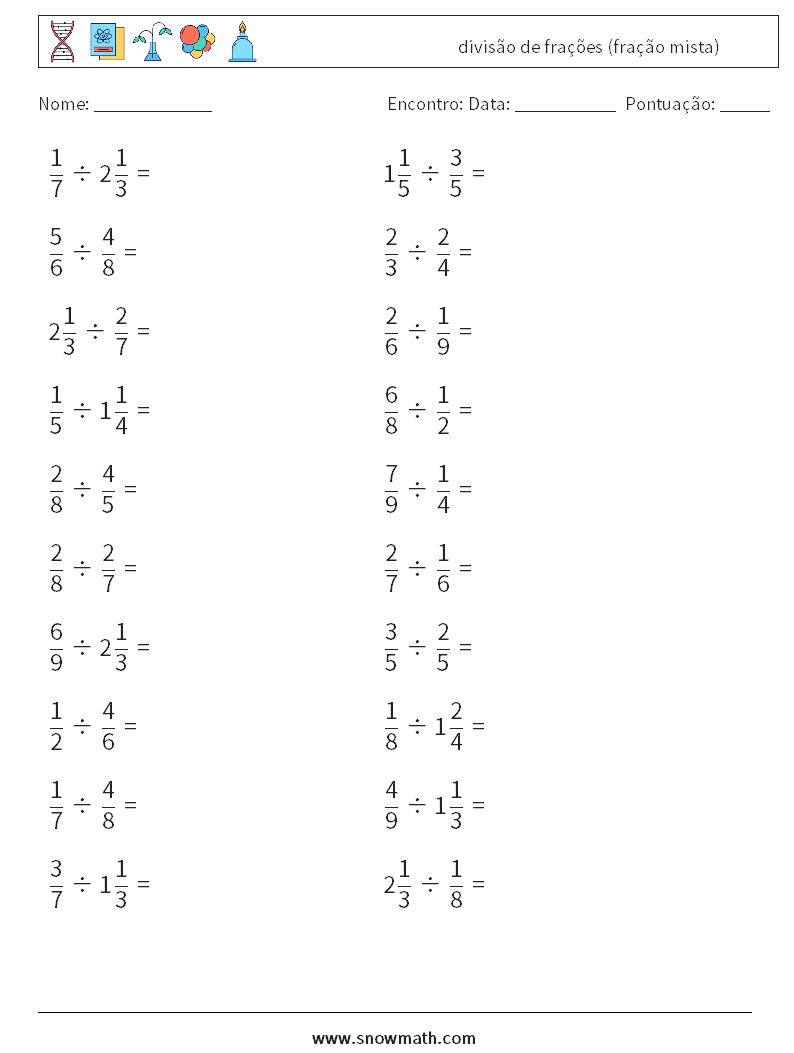 divisão de frações (fração mista)

Nome: ____________ Encontro: Data: __________ Pontuação: _____

$\frac{1}{7} \div 2\frac{1}{3} =$

$\frac{5}{6} \div \frac{4}{8} =$

$2\frac{1}{3} \div \frac{2}{7} =$

$\frac{1}{5} \div 1\frac{1}{4} =$

$\frac{2}{8} \div \frac{4}{5} =$

$\frac{2}{8} \div \frac{2}{7} =$

$\frac{6}{9} \div 2\frac{1}{3} =$

$\frac{1}{2} \div \frac{4}{6} =$

$\frac{1}{7} \div \frac{4}{8} =$

$\frac{3}{7} \div 1\frac{1}{3} =$

$1\frac{1}{5} \div \frac{3}{5} =$

$\frac{2}{3} \div \frac{2}{4} =$

$\frac{2}{6} \div \frac{1}{9} =$

$\frac{6}{8} \div \frac{1}{2} =$

$\frac{7}{9} \div \frac{1}{4} =$

$\frac{2}{7} \div \frac{1}{6} =$

$\frac{3}{5} \div \frac{2}{5} =$

$\frac{1}{8} \div 1\frac{2}{4} =$

$\frac{4}{9} \div 1\frac{1}{3} =$

$2\frac{1}{3} \div \frac{1}{8} =$

www.snowmath.com